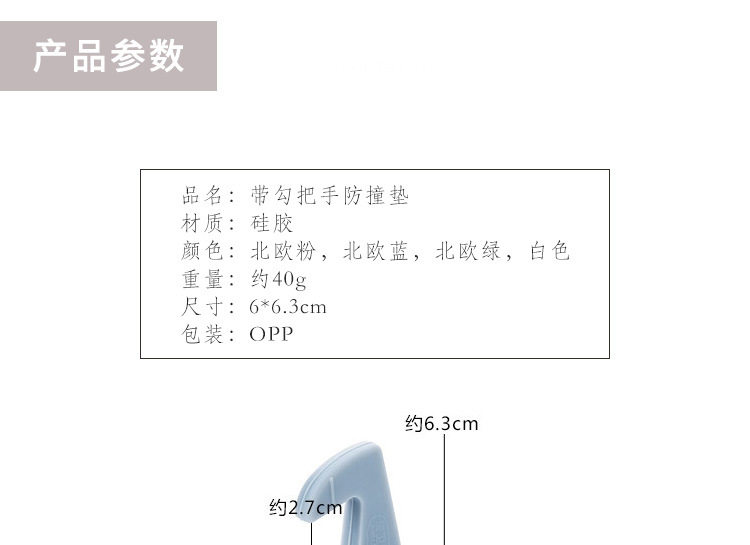 产品参数

品名：带勾把手防撞垫
材质：硅胶
颜色：北欧粉，北欧蓝，北欧绿，白色
重量：约40g
尺寸：6*6.3cm
包装：OPP

约6.3cm

约2.7cm